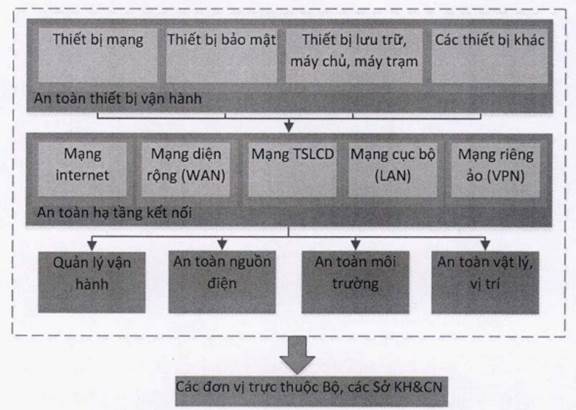 Thiết bị mạng

Thiết bị bảo mật

Thiết bị lưu trữ, máy chủ, máy trạm

Các thiết bị khác

An toàn thiết bị vận hành

Mạng internet

Mạng diện rộng (WAN)

Mạng TSLCD

Mạng cục bộ (LAN)

Mạng riêng ảo (VPN)

An toàn hạ tầng kết nối

Quản lý vận hành

An toàn nguồn điện

An toàn môi trường

An toàn vật lý, vị trí

Các đơn vị trực thuộc Bộ, các Sở KH&CN